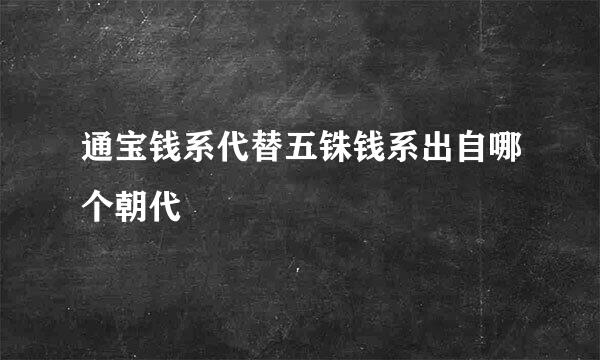 通宝钱系代替五铢钱系出自哪个朝代